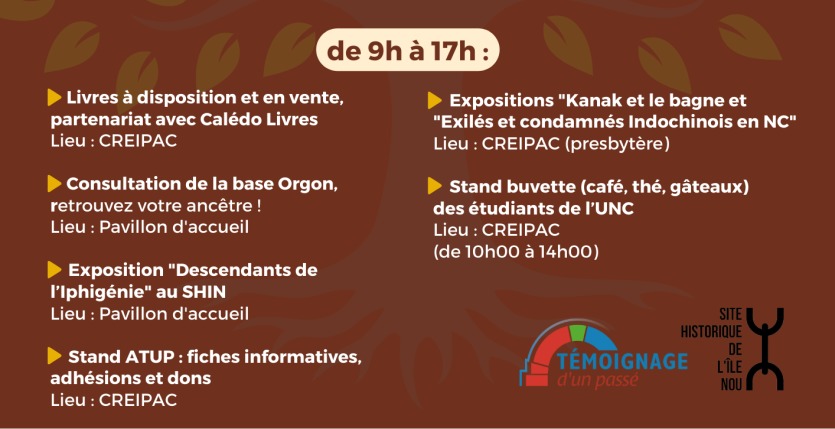 de 9h à 17h :

▶ Livres à disposition et en vente, partenariat avec Calédo Livres
Lieu : CREIPAC

▶ Consultation de la base Orgon, retrouvez votre ancêtre !
Lieu : Pavillon d'accueil

▶ Exposition "Descendants de l'Iphigénie" au SHIN
Lieu : Pavillon d'accueil

▶ Stand ATUP : fiches informatives, adhésions et dons
Lieu : CREIPAC

▶ Expositions "Kanak et le bagne et "Exilés et condamnés Indochinois en NC"
Lieu : CREIPAC (presbytère)

▶ Stand buvette (café, thé, gâteaux) des étudiants de l'UNC
Lieu : CREIPAC
(de 10h00 à 14h00)

TÉMOIGNAGE
d'un passé

SITE
HISTORIQUE
DE
L'ÎLE
NOU